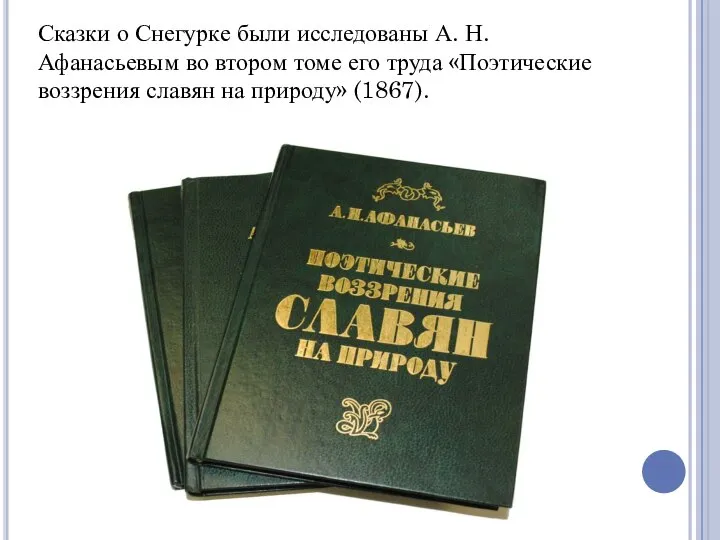 Сказки о Снегурке были исследованы А. Н. Афанасьевым во втором томе его труда «Поэтические воззрения славян на природу» (1867).

А. Н. АФАНАСЬЕВ

ПОЭТИЧЕСКИЕ ВОЗЗРЕНИЯ СЛАВЯН НА ПРИРОДУ